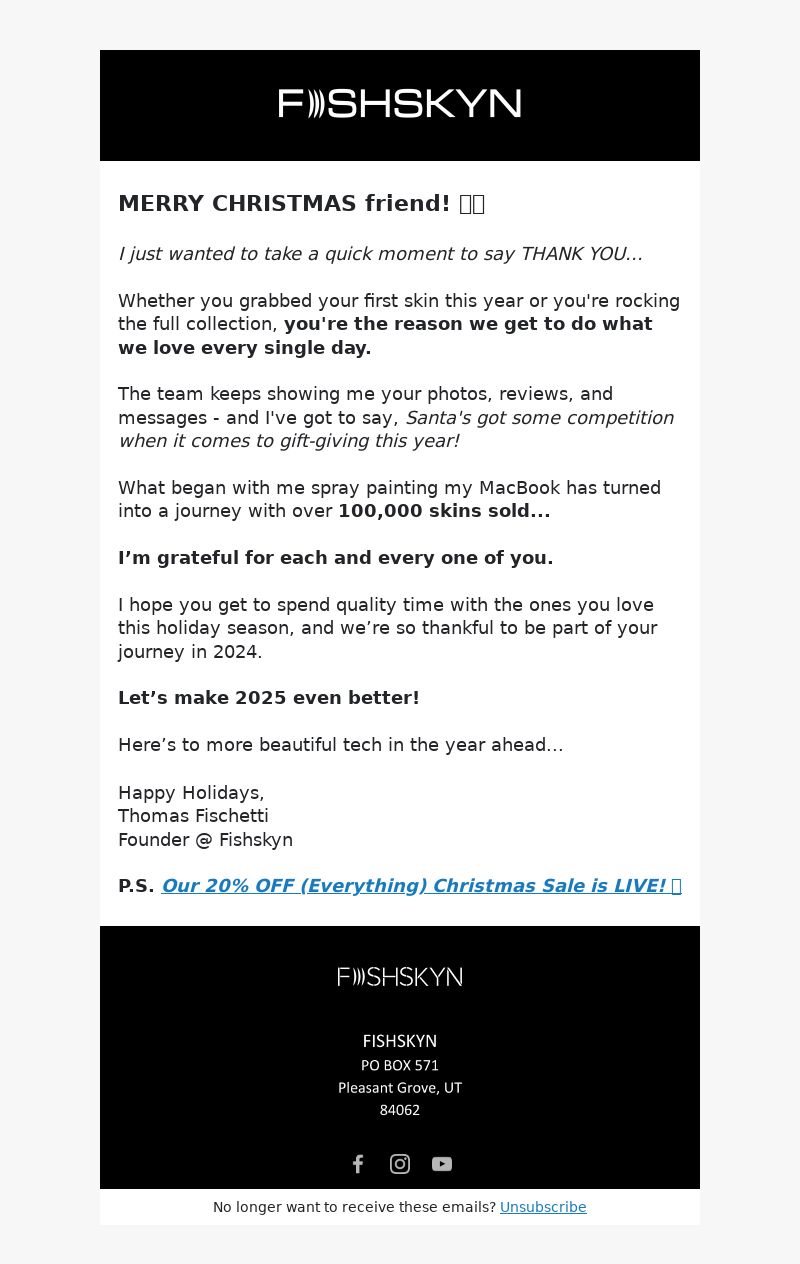 FISHSKYN

MERRY CHRISTMAS friend!

I just wanted to take a quick moment to say THANK YOU...

Whether you grabbed your first skin this year or you're rocking the full collection, you're the reason we get to do what we love every single day.

The team keeps showing me your photos, reviews, and messages - and I've got to say, Santa's got some competition when it comes to gift-giving this year!

What began with me spray painting my MacBook has turned into a journey with over 100,000 skins sold...

I'm grateful for each and every one of you.

I hope you get to spend quality time with the ones you love this holiday season, and we're so thankful to be part of your journey in 2024.

Let's make 2025 even better!

Here's to more beautiful tech in the year ahead...

Happy Holidays,
Thomas Fischetti
Founder @ Fishskyn

P.S. Our 20% OFF (Everything) Christmas Sale is LIVE!

FISHSKYN

FISHSKYN
PO BOX 571
Pleasant Grove, UT
84062

No longer want to receive these emails? Unsubscribe